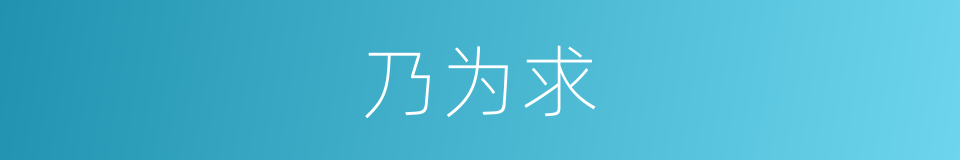 乃为求